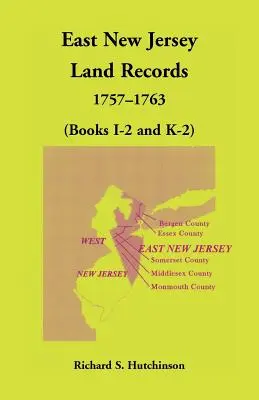 East New Jersey
Land Records
1757–1763
(Books I-2 and K-2)

Bergen County
Essex County
WEST
EAST NEW JERSEY
Somerset County
NEW JERSEY
Middlesex County
Monmouth County

Richard S. Hutchinson